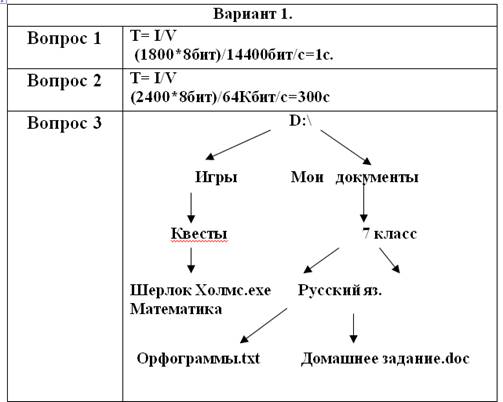 | Вариант 1. | |
|---|---|
| Вопрос 1 | T= I/V (1800*8бит)/14400бит/с=1с. |
| Вопрос 2 | T= I/V (2400*8бит)/64Кбит/с=300с |
| Вопрос 3 | D:\ Игры Мои документы Квесты 7 класс Шерлок Холмс.exe Математика Русский яз. Орфограммы.txt Домашнее задание.doc |